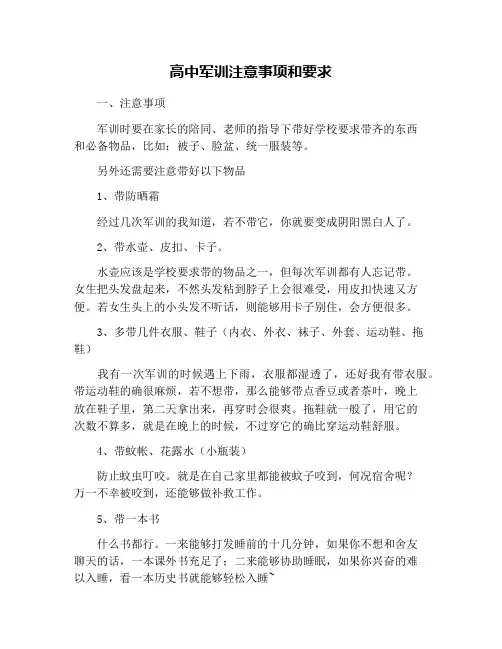 高中军训注意事项和要求

一、注意事项

军训时要在家长的陪同、老师的指导下带好学校要求带齐的东西和必备物品，比如：被子、脸盆、统一服装等。

另外还需要注意带好以下物品

1、带防晒霜

经过几次军训的我知道，若不带它，你就要变成阴阳黑白人了。

2、带水壶、皮扣、卡子。

水壶应该是学校要求带的物品之一，但每次军训都有人忘记带。女生把头发盘起来，不然头发粘到脖子上会很难受，用皮扣快速又方便。若女生头上的小头发不听话，则能够用卡子别住，会方便很多。

3、多带几件衣服、鞋子（内衣、外衣、袜子、外套、运动鞋、拖鞋）

我有一次军训的时候遇上下雨，衣服都湿透了，还好我有带衣服。带运动鞋的确很麻烦，若不想带，那么能够带点香豆或者茶叶，晚上放在鞋子里，第二天拿出来，再穿时会很爽。拖鞋就一般了，用它的次数不算多，就是在晚上的时候，不过穿它的确比穿运动鞋舒服。

4、带蚊帐、花露水（小瓶装）

防止蚊虫叮咬。就是在自己家里都能被蚊子咬到，何况宿舍呢？万一不幸被咬到，还能够做补救工作。

5、带一本书

什么书都行。一来能够打发睡前的十几分钟，如果你不想和舍友聊天的话，一本课外书充足了；二来能够协助睡眠，如果你兴奋的难以入睡，看一本历史书就能够轻松入睡~